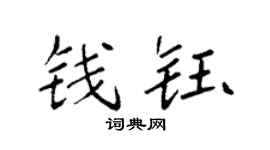 钱钰

词典网